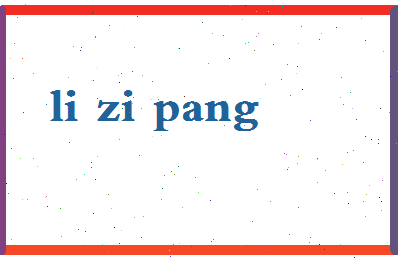 li zi pang